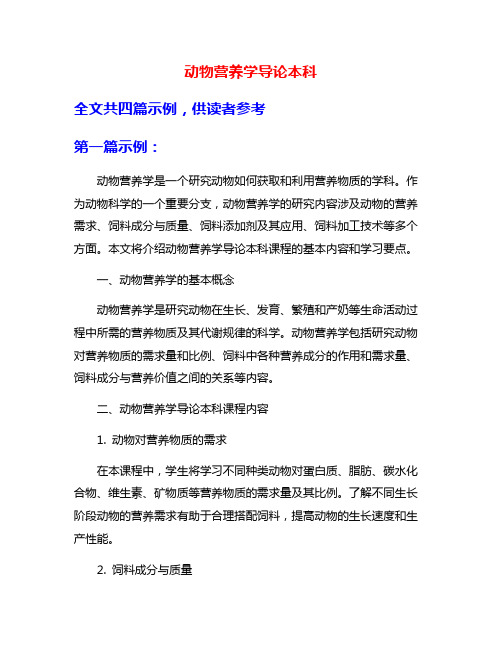 动物营养学导论本科

全文共四篇示例，供读者参考

第一篇示例：

动物营养学是一个研究动物如何获取和利用营养物质的学科。作为动物科学的一个重要分支，动物营养学的研究内容涉及动物的营养需求、饲料成分与质量、饲料添加剂及其应用、饲料加工技术等多个方面。本文将介绍动物营养学导论本科课程的基本内容和学习要点。

一、动物营养学的基本概念

动物营养学是研究动物在生长、发育、繁殖和产奶等生命活动过程中所需的营养物质及其代谢规律的科学。动物营养学包括研究动物对营养物质的需求量和比例、饲料中各种营养成分的作用和需求量、饲料成分与营养价值之间的关系等内容。

二、动物营养学导论本科课程内容

1. 动物对营养物质的需求

在本课程中，学生将学习不同种类动物对蛋白质、脂肪、碳水化合物、维生素、矿物质等营养物质的需求量及其比例。了解不同生长阶段动物的营养需求有助于合理搭配饲料，提高动物的生长速度和生产性能。

2. 饲料成分与质量